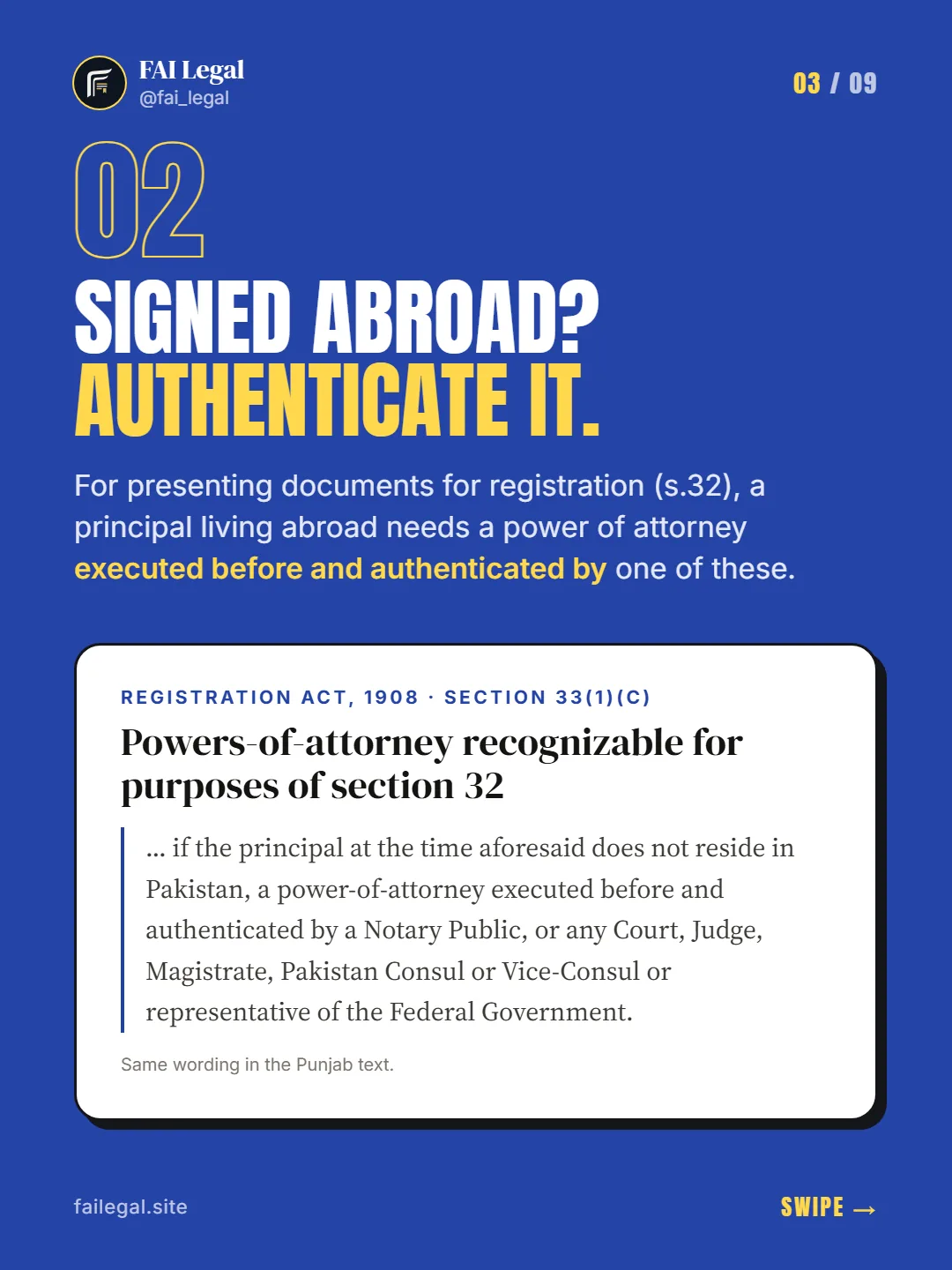 FAI Legal
@fai_legal

03 / 09

02

SIGNED ABROAD?
AUTHENTICATE IT.

For presenting documents for registration (s.32), a principal living abroad needs a power of attorney executed before and authenticated by one of these.

REGISTRATION ACT, 1908 · SECTION 33(1)(C)

Powers-of-attorney recognizable for purposes of section 32

... if the principal at the time aforesaid does not reside in Pakistan, a power-of-attorney executed before and authenticated by a Notary Public, or any Court, Judge, Magistrate, Pakistan Consul or Vice-Consul or representative of the Federal Government.

Same wording in the Punjab text.

failegal.site

SWIPE →